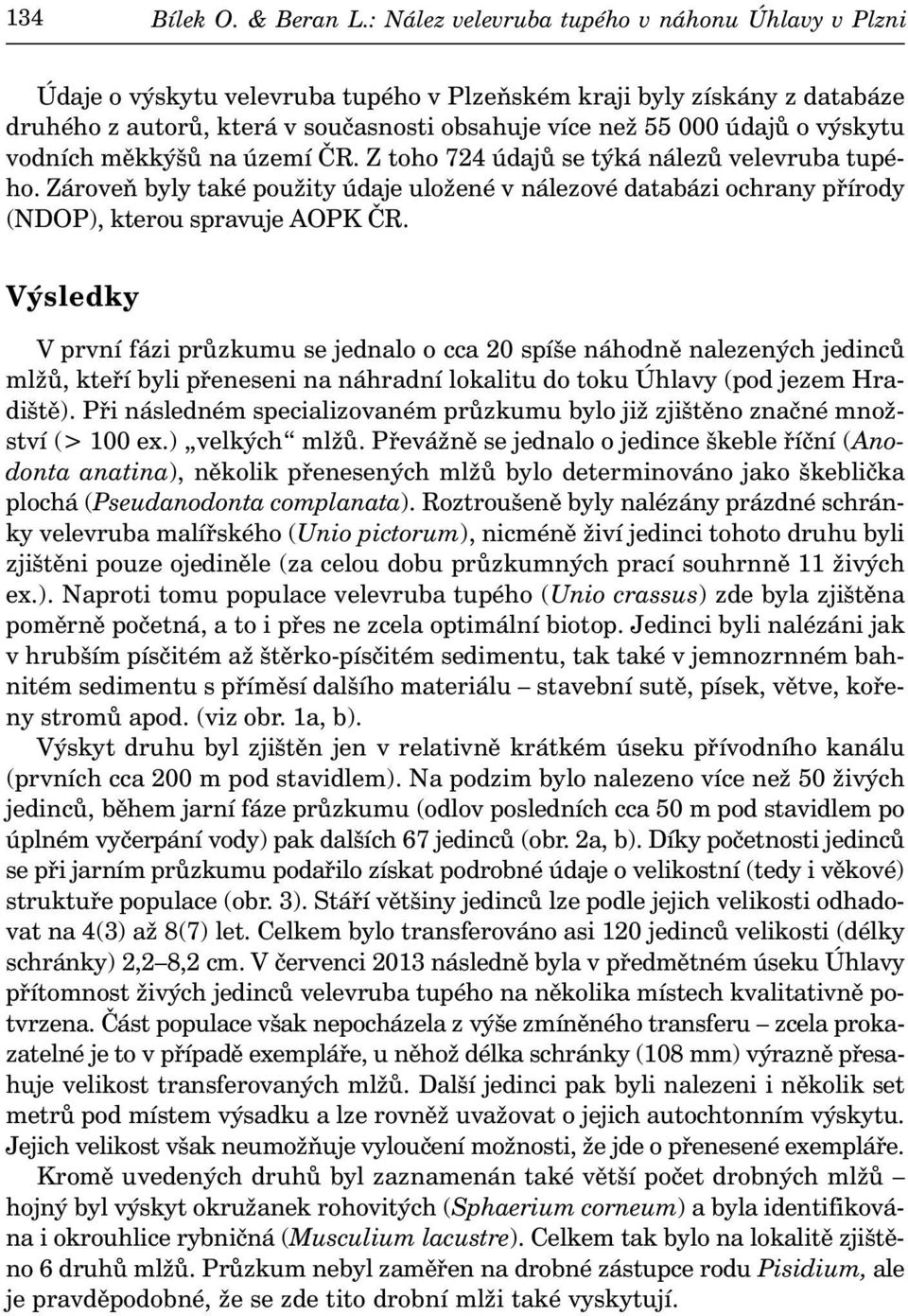 134 Bílek O. & Beran L.: Nález velevruba tupého v náhonu Úhlavy v Plzni

Údaje o výskytu velevruba tupého v Plzeňském kraji byly získány z databáze druhého z autorů, která v současnosti obsahuje více než 55 000 údajů o výskytu vodních měkkýšů na území ČR. Z toho 724 údajů se týká nálezů velevruba tupého. Zároveň byly také použity údaje uložené v nálezové databázi ochrany přírody (NDOP), kterou spravuje AOPK ČR.

Výsledky

V první fázi průzkumu se jednalo o cca 20 spíše náhodně nalezených jedinců mlžů, kteří byli přeneseni na náhradní lokalitu do toku Úhlavy (pod jezem Hradiště). Při následném specializovaném průzkumu bylo již zjištěno značné množství (> 100 ex.) „velkých“ mlžů. Převážně se jednalo o jedince škeble říční (Anodonta anatina), několik přenesených mlžů bylo determinováno jako škeblička plochá (Pseudanodonta complanata). Roztroušeně byly nalézány prázdné schránky velevruba malířského (Unio pictorum), nicméně živí jedinci tohoto druhu byli zjištěni pouze ojediněle (za celou dobu průzkumných prací souhrnně 11 živých ex.). Naproti tomu populace velevruba tupého (Unio crassus) zde byla zjištěna poměrně početná, a to i přes ne zcela optimální biotop. Jedinci byli nalézáni jak v hrubším písčitém až štěrko-písčitém sedimentu, tak také v jemnozrnném bahnitém sedimentu s příměsí dalšího materiálu – stavební sutě, písek, větve, kořeny stromů apod. (viz obr. 1a, b).

Výskyt druhu byl zjištěn jen v relativně krátkém úseku přívodního kanálu (prvních cca 200 m pod stavidlem). Na podzim bylo nalezeno více než 50 živých jedinců, během jarní fáze průzkumu (odlov posledních cca 50 m pod stavidlem po úplném vyčerpání vody) pak dalších 67 jedinců (obr. 2a, b). Díky početnosti jedinců se při jarním průzkumu podařilo získat podrobné údaje o velikostní (tedy i věkové) struktuře populace (obr. 3). Stáří většiny jedinců lze podle jejich velikosti odhadovat na 4(3) až 8(7) let. Celkem bylo transferováno asi 120 jedinců velikosti (délky schránky) 2,2–8,2 cm. V červenci 2013 následně byla v předmětném úseku Úhlavy přítomnost živých jedinců velevruba tupého na několika místech kvalitativně potvrzena. Část populace však nepocházela z výše zmíněného transferu – zcela prokazatelné je to v případě exempláře, u něhož délka schránky (108 mm) výrazně přesahuje velikost transferovaných mlžů. Další jedinci pak byli nalezeni i několik set metrů pod místem výsadku a lze rovněž uvažovat o jejich autochtonním výskytu. Jejich velikost však neumožňuje vyloučení možnosti, že jde o přenesené exempláře.

Kromě uvedených druhů byl zaznamenán také větší počet drobných mlžů – hojný byl výskyt okružanek rohovitých (Sphaerium corneum) a byla identifikována i okrouhlice rybničná (Musculium lacustre). Celkem tak bylo na lokalitě zjištěno 6 druhů mlžů. Průzkum nebyl zaměřen na drobné zástupce rodu Pisidium, ale je pravděpodobné, že se zde tito drobní mlži také vyskytují.